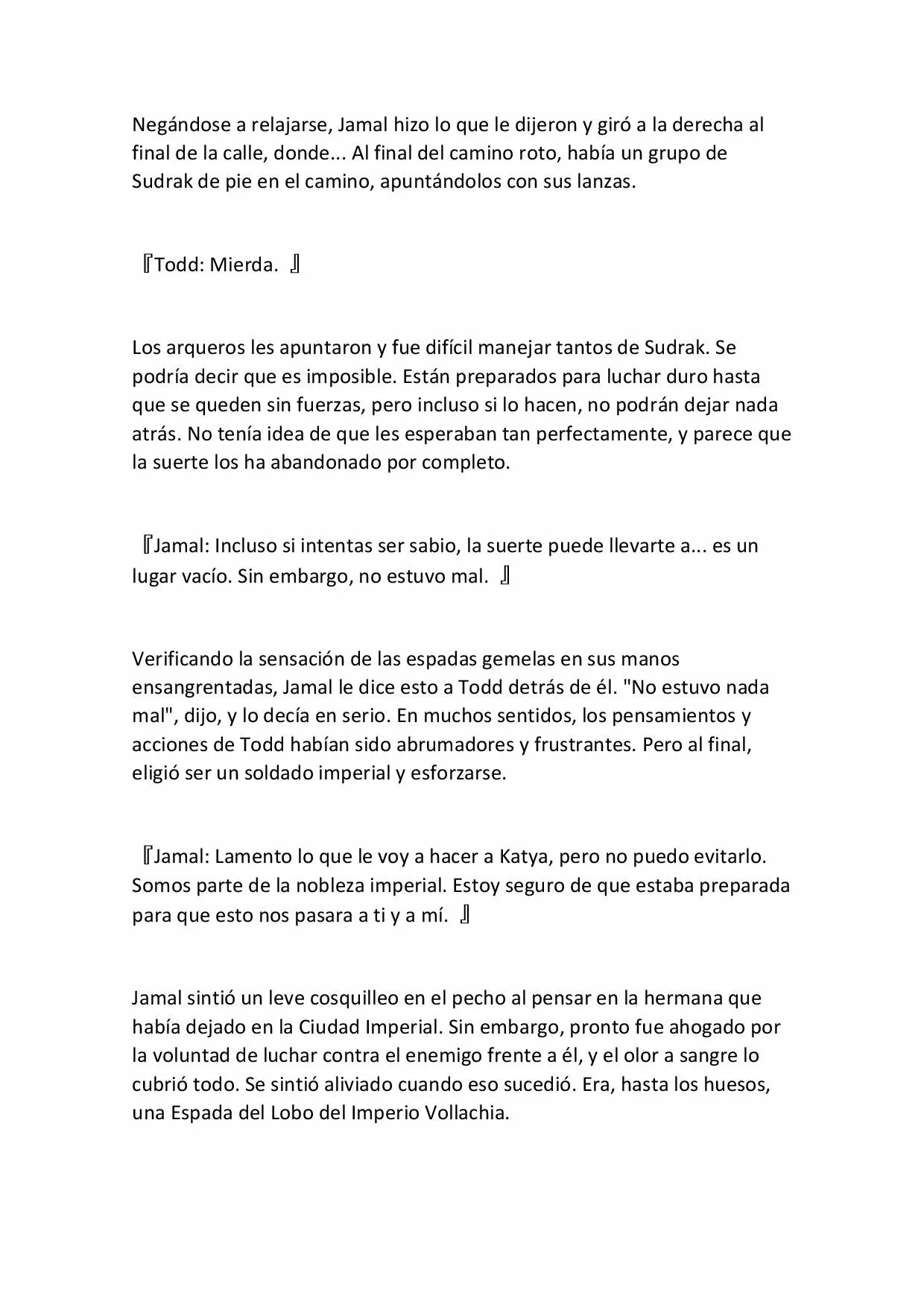 Negándose a relajarse, Jamal hizo lo que le dijeron y giró a la derecha al final de la calle, donde... Al final del camino roto, había un grupo de Sudrak de pie en el camino, apuntándolos con sus lanzas.

『Todd: Mierda. 』

Los arqueros les apuntaron y fue difícil manejar tantos de Sudrak. Se podría decir que es imposible. Están preparados para luchar duro hasta que se queden sin fuerzas, pero incluso si lo hacen, no podrán dejar nada atrás. No tenía idea de que les esperaban tan perfectamente, y parece que la suerte los ha abandonado por completo.

『Jamal: Incluso si intentas ser sabio, la suerte puede llevarte a... es un lugar vacío. Sin embargo, no estuvo mal. 』

Verificando la sensación de las espadas gemelas en sus manos ensangrentadas, Jamal le dice esto a Todd detrás de él. "No estuvo nada mal", dijo, y lo decía en serio. En muchos sentidos, los pensamientos y acciones de Todd habían sido abrumadores y frustrantes. Pero al final, eligió ser un soldado imperial y esforzarse.

『Jamal: Lamento lo que le voy a hacer a Katya, pero no puedo evitarlo. Somos parte de la nobleza imperial. Estoy seguro de que estaba preparada para que esto nos pasara a ti y a mí. 』

Jamal sintió un leve cosquilleo en el pecho al pensar en la hermana que había dejado en la Ciudad Imperial. Sin embargo, pronto fue ahogado por la voluntad de luchar contra el enemigo frente a él, y el olor a sangre lo cubrió todo. Se sintió aliviado cuando eso sucedió. Era, hasta los huesos, una Espada del Lobo del Imperio Vollachia.